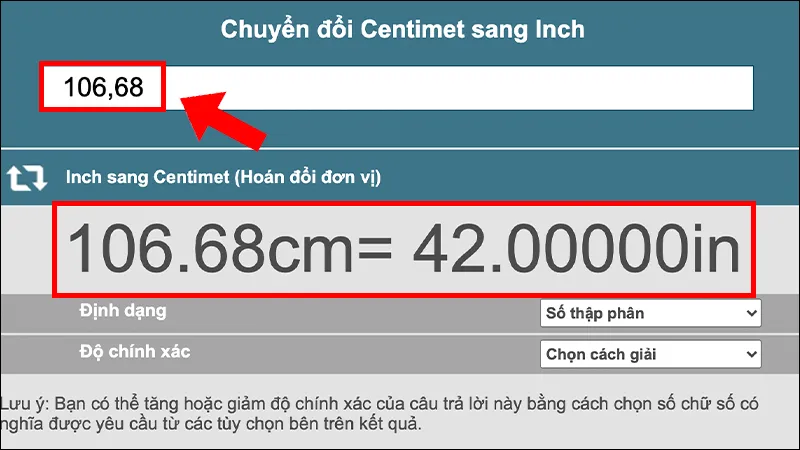 Chuyển đổi Centimet sang Inch

106,68

Inch sang Centimet (Hoán đổi đơn vị)

106.68cm= 42.00000in

Định dạng
Số thập phân

Độ chính xác
Chọn cách giải

Lưu ý: Bạn có thể tăng hoặc giảm độ chính xác của câu trả lời này bằng cách chọn số chữ số có nghĩa được yêu cầu từ các tùy chọn bên trên kết quả.